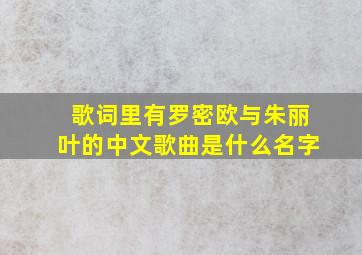 歌词里有罗密欧与朱丽叶的中文歌曲是什么名字